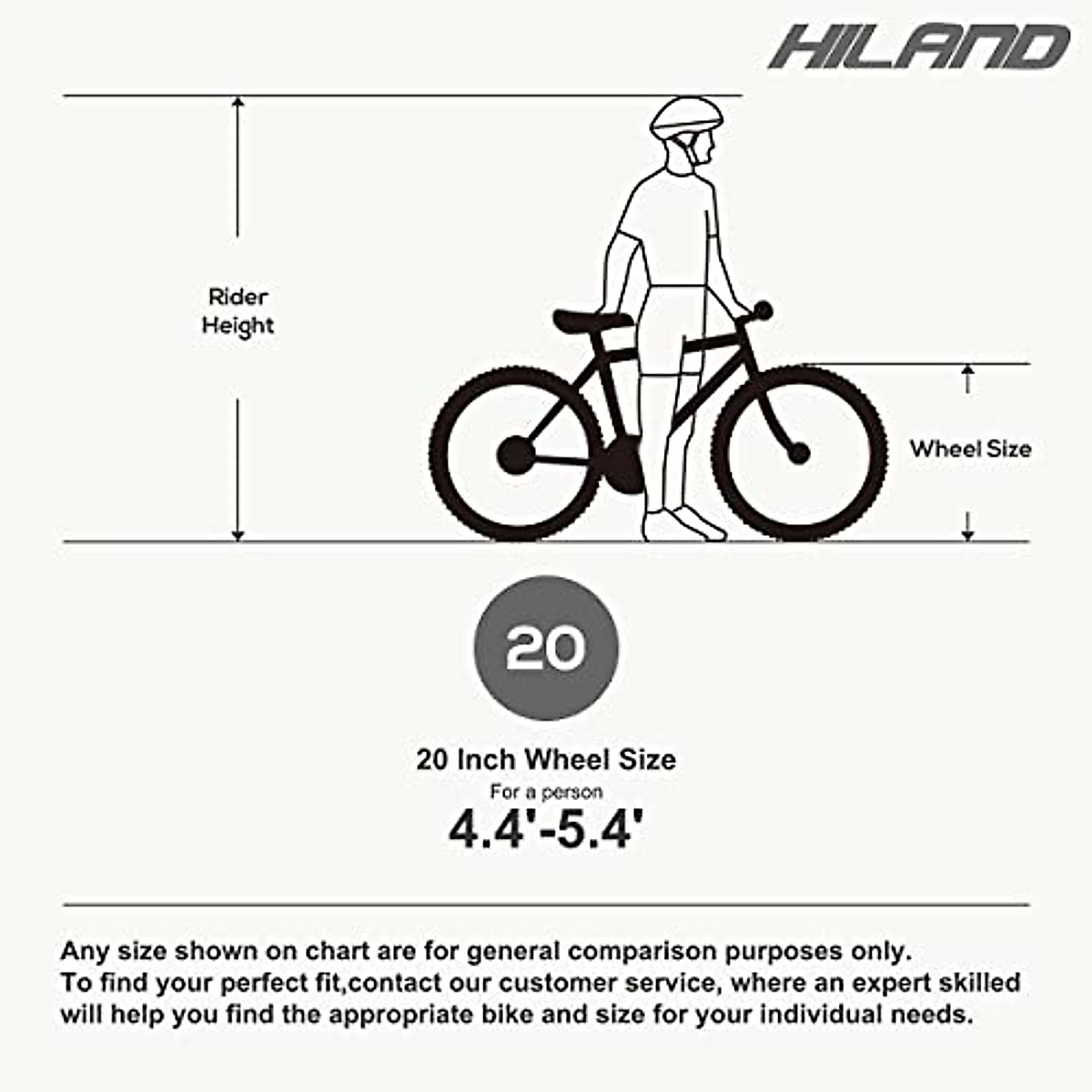 HILAND

Rider Height

Wheel Size

20

20 Inch Wheel Size
For a person
4.4'-5.4'

Any size shown on chart are for general comparison purposes only.
To find your perfect fit,contact our customer service, where an expert skilled will help you find the appropriate bike and size for your individual needs.